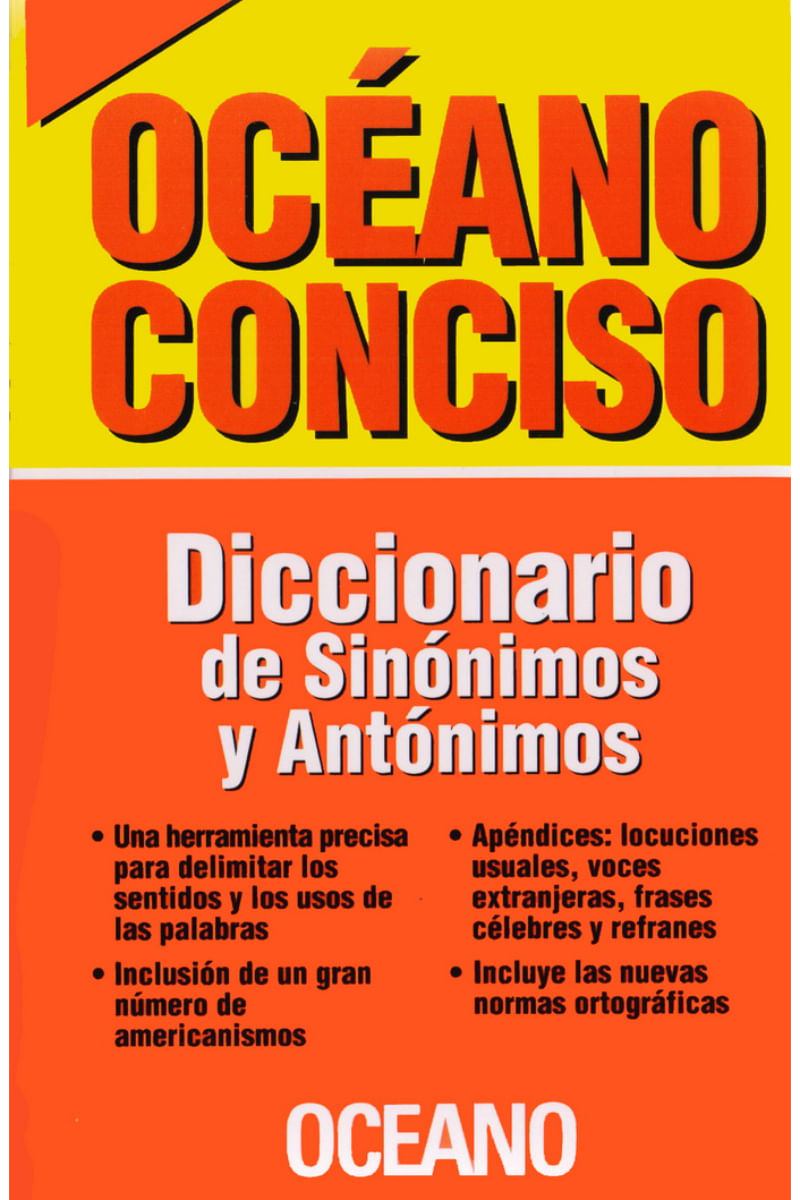 OCÉANO CONCISO

Diccionario de Sinónimos y Antónimos

• Una herramienta precisa para delimitar los sentidos y los usos de las palabras

• Inclusión de un gran número de americanismos

• Apéndices: locuciones usuales, voces extranjeras, frases célebres y refranes

• Incluye las nuevas normas ortográficas

OCEANO